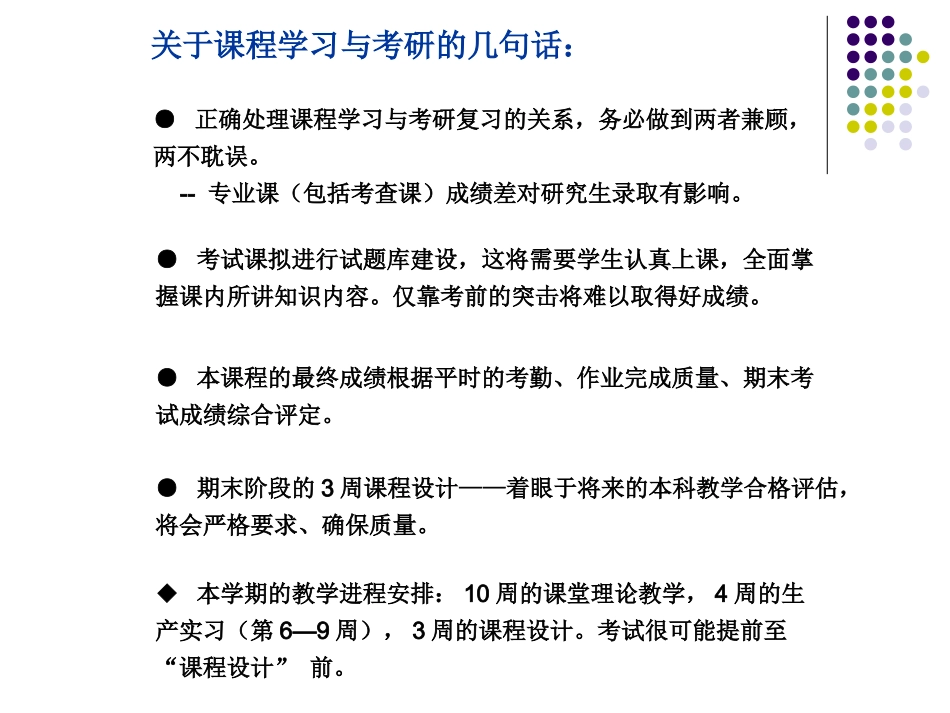 关于课程学习与考研的几句话：

● 正确处理课程学习与考研复习的关系，务必做到两者兼顾，两不耽误。
-- 专业课（包括考查课）成绩差对研究生录取有影响。

● 考试课拟进行试题库建设，这将需要学生认真上课，全面掌握课内所讲知识内容。仅靠考前的突击将难以取得好成绩。

● 本课程的最终成绩根据平时的考勤、作业完成质量、期末考试成绩综合评定。

● 期末阶段的 3 周课程设计——着眼于将来的本科教学合格评估，将会严格要求、确保质量。

◆ 本学期的教学进程安排： 10 周的课堂理论教学， 4 周的生产实习（第 6—9 周）， 3 周的课程设计。考试很可能提前至“课程设计” 前。